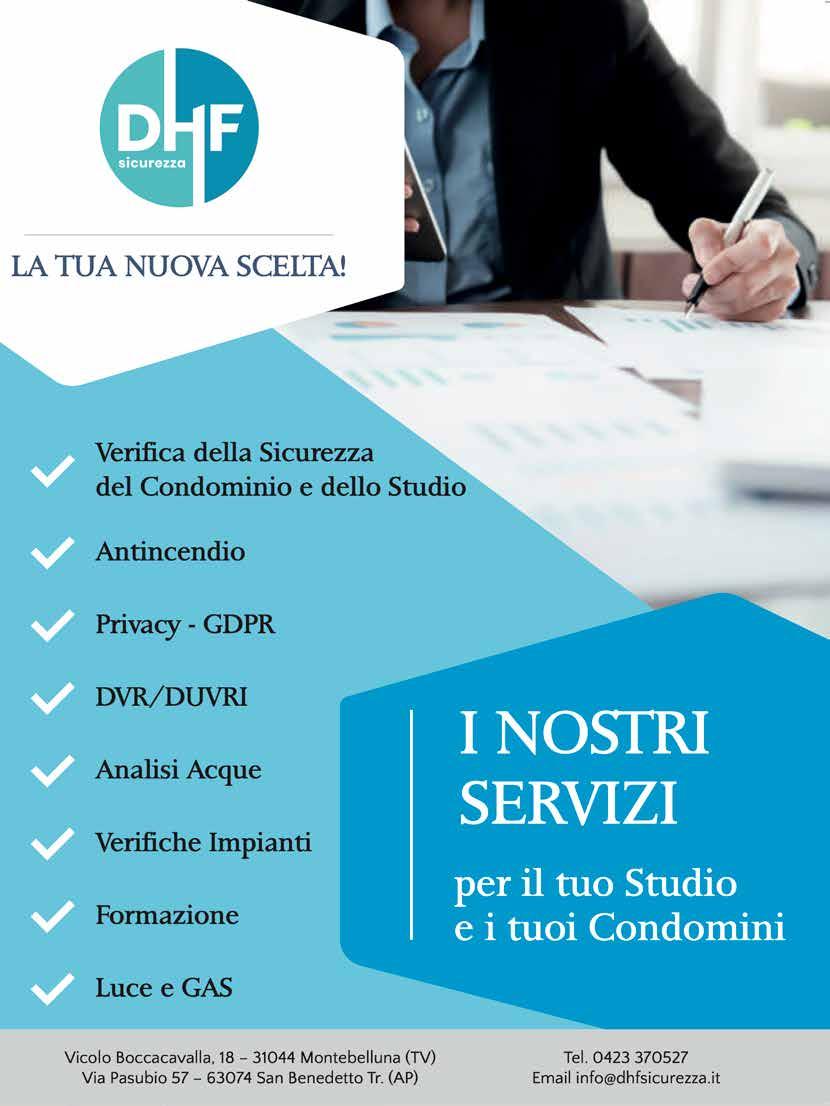 DHF
sicurezza

LA TUA NUOVA SCELTA!

✓ Verifica della Sicurezza del Condominio e dello Studio

✓ Antincendio

✓ Privacy - GDPR

✓ DVR/DUVRI

✓ Analisi Acque

✓ Verifiche Impianti

✓ Formazione

✓ Luce e GAS

I NOSTRI SERVIZI

per il tuo Studio e i tuoi Condomini

Vicolo Boccacavalla, 18 – 31044 Montebelluna (TV)
Via Pasubio 57 – 63074 San Benedetto Tr. (AP)

Tel. 0423 370527
Email info@dhfsicurezza.it